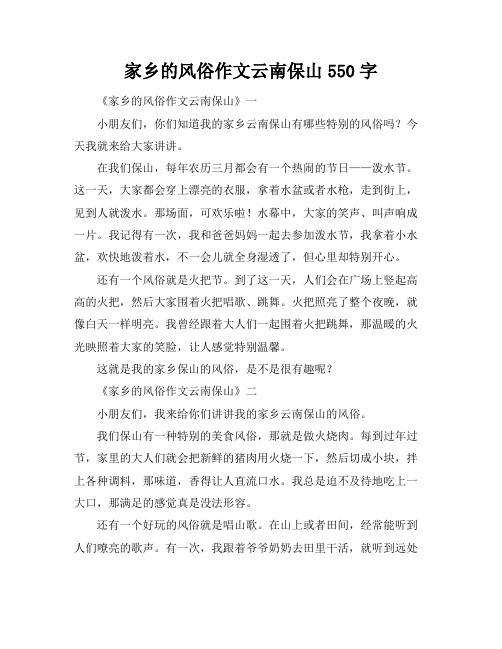 家乡的风俗作文云南保山 550 字

《家乡的风俗作文云南保山》一

小朋友们，你们知道我的家乡云南保山有哪些特别的风俗吗？今天我就来给大家讲讲。

在我们保山，每年农历三月都会有一个热闹的节日——泼水节。这一天，大家都会穿上漂亮的衣服，拿着水盆或者水枪，走到街上，见到人就泼水。那场面，可欢乐啦！水幕中，大家的笑声、叫声响成一片。我记得有一次，我和爸爸妈妈一起去参加泼水节，我拿着小水盆，欢快地泼着水，不一会儿就全身湿透了，但心里却特别开心。

还有一个风俗就是火把节。到了这一天，人们会在广场上竖起高高的火把，然后大家围着火把唱歌、跳舞。火把照亮了整个夜晚，就像白天一样明亮。我曾经跟着大人们一起围着火把跳舞，那温暖的火光映照着大家的笑脸，让人感觉特别温馨。

这就是我的家乡保山的风俗，是不是很有趣呢？

《家乡的风俗作文云南保山》二

小朋友们，我来给你们讲讲我的家乡云南保山的风俗。

我们保山有一种特别的美食风俗，那就是做火烧肉。每到过年过节，家里的大人们就会把新鲜的猪肉用火烧一下，然后切成小块，拌上各种调料，那味道，香得让人直流口水。我总是迫不及待地吃上一大口，那满足的感觉真是没法形容。

还有一个好玩的风俗就是唱山歌。在山上或者田间，经常能听到人们嘹亮的歌声。有一次，我跟着爷爷奶奶去田里干活，就听到远处